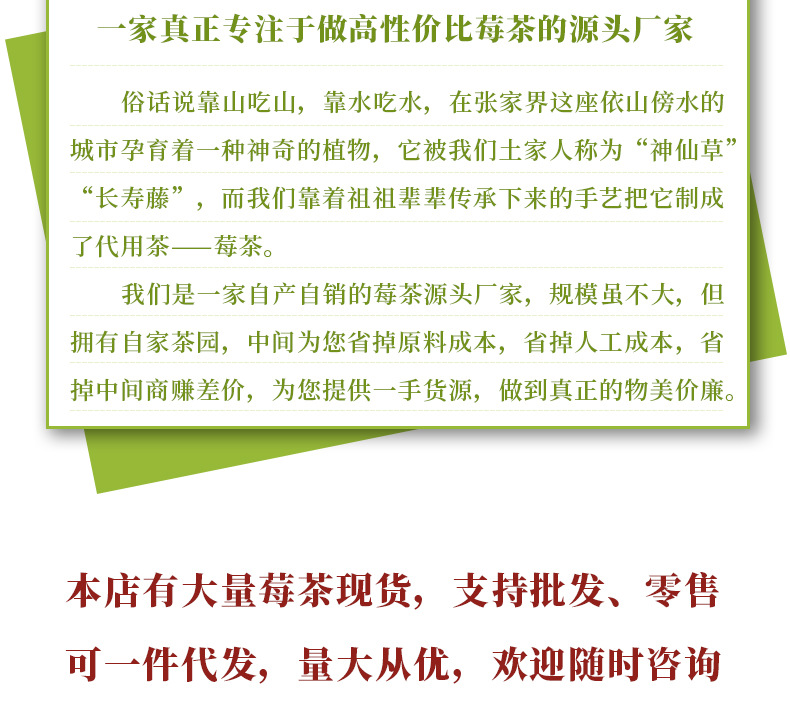 一家真正专注于做高性价比莓茶的源头厂家

俗话说靠山吃山，靠水吃水，在张家界这座依山傍水的城市孕育着一种神奇的植物，它被我们土家人称为“神仙草”“长寿藤”，而我们靠着祖祖辈辈传承下来的手艺把它制成了代用茶——莓茶。

我们是一家自产自销的莓茶源头厂家，规模虽不大，但拥有自家茶园，中间为您省掉原料成本，省掉人工成本，省掉中间商赚差价，为您提供一手货源，做到真正的物美价廉。

本店有大量莓茶现货，支持批发、零售

可一件代发，量大从优，欢迎随时咨询